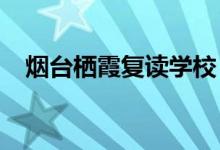 烟台栖霞复读学校